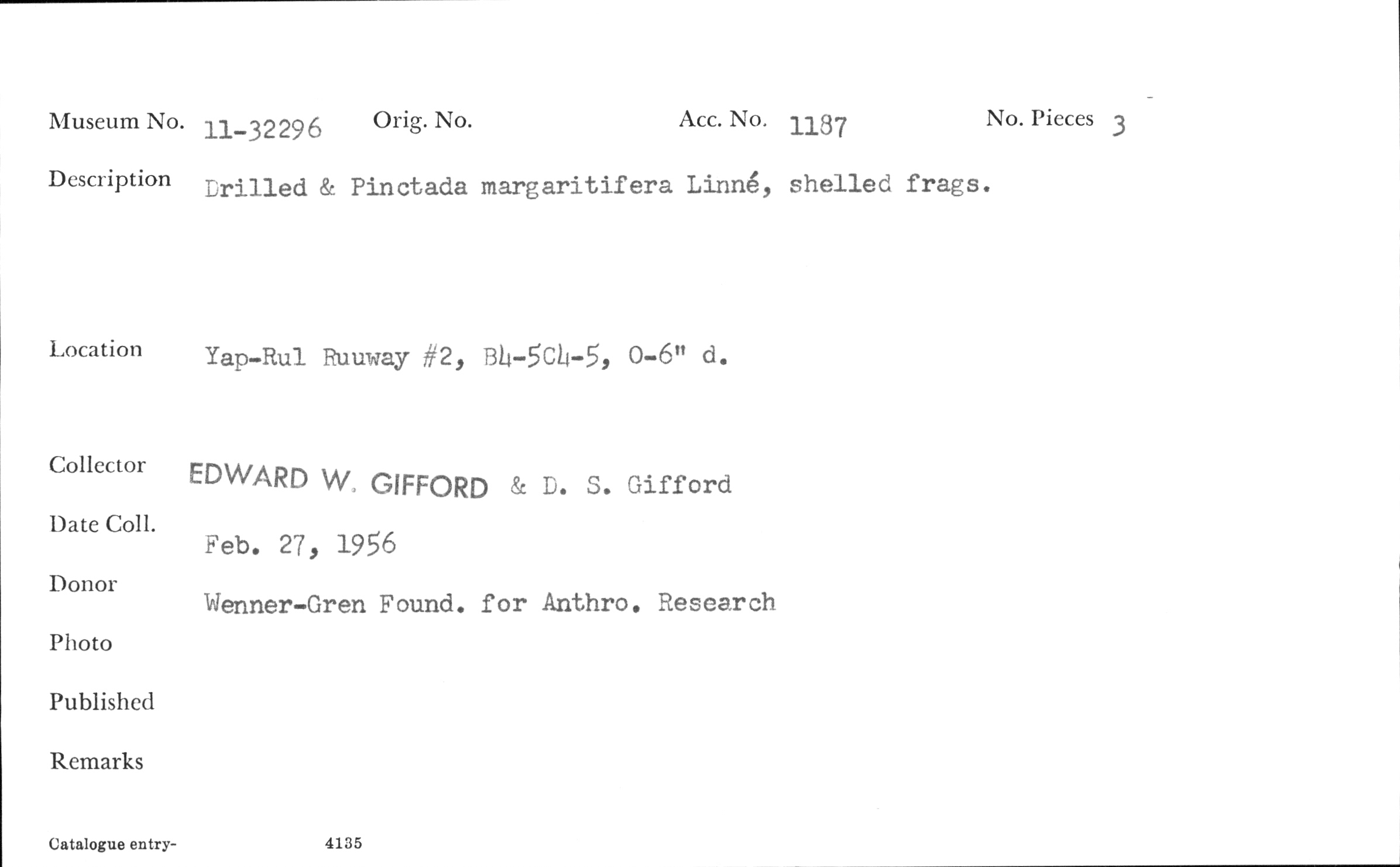 Museum No. 11-32296 Orig. No. Acc. No. 1187 No. Pieces 3

Description Drilled & Pinctada margaritifera Linné, shelled frags.

Location Yap-Rul Ruuway #2, B4-5C4-5, 0-6" d.

Collector EDWARD W. GIFFORD & D. S. Gifford

Date Coll. Feb. 27, 1956

Donor Wenner-Gren Found. for Anthro. Research

Photo

Published

Remarks

Catalogue entry- 4135